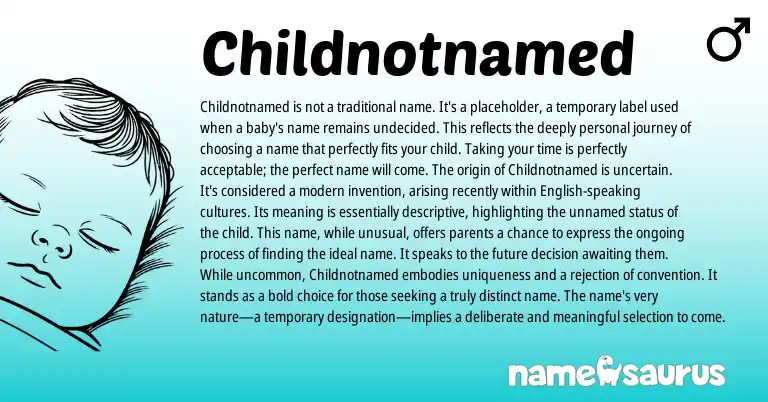 Childnotnamed

♂

Childnotnamed is not a traditional name. It's a placeholder, a temporary label used when a baby's name remains undecided. This reflects the deeply personal journey of choosing a name that perfectly fits your child. Taking your time is perfectly acceptable; the perfect name will come. The origin of Childnotnamed is uncertain. It's considered a modern invention, arising recently within English-speaking cultures. Its meaning is essentially descriptive, highlighting the unnamed status of the child. This name, while unusual, offers parents a chance to express the ongoing process of finding the ideal name. It speaks to the future decision awaiting them. While uncommon, Childnotnamed embodies uniqueness and a rejection of convention. It stands as a bold choice for those seeking a truly distinct name. The name's very nature—a temporary designation—implies a deliberate and meaningful selection to come.

namesaurus